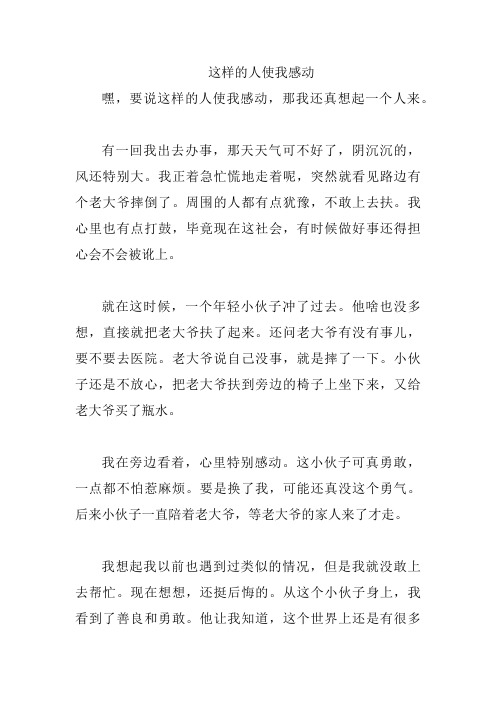 这样的人使我感动

嘿，要说这样的人使我感动，那我还真想起一个人来。

有一回我出去办事，那天天气可不好了，阴沉沉的，风还特别大。我正着急忙慌地走着呢，突然就看见路边有个老大爷摔倒了。周围的人都有点犹豫，不敢上去扶。我心里也有点打鼓，毕竟现在这社会，有时候做好事还得担心会不会被讹上。

就在这时候，一个年轻小伙子冲了过去。他啥也没多想，直接就把老大爷扶了起来。还问老大爷有没有事儿，要不要去医院。老大爷说自己没事，就是摔了一下。小伙子还是不放心，把老大爷扶到旁边的椅子上坐下来，又给老大爷买了瓶水。

我在旁边看着，心里特别感动。这小伙子可真勇敢，一点都不怕惹麻烦。要是换了我，可能还真没这个勇气。后来小伙子一直陪着老大爷，等老大爷的家人来了才走。

我想起我以前也遇到过类似的情况，但是我就没敢上去帮忙。现在想想，还挺后悔的。从这个小伙子身上，我看到了善良和勇敢。他让我知道，这个世界上还是有很多